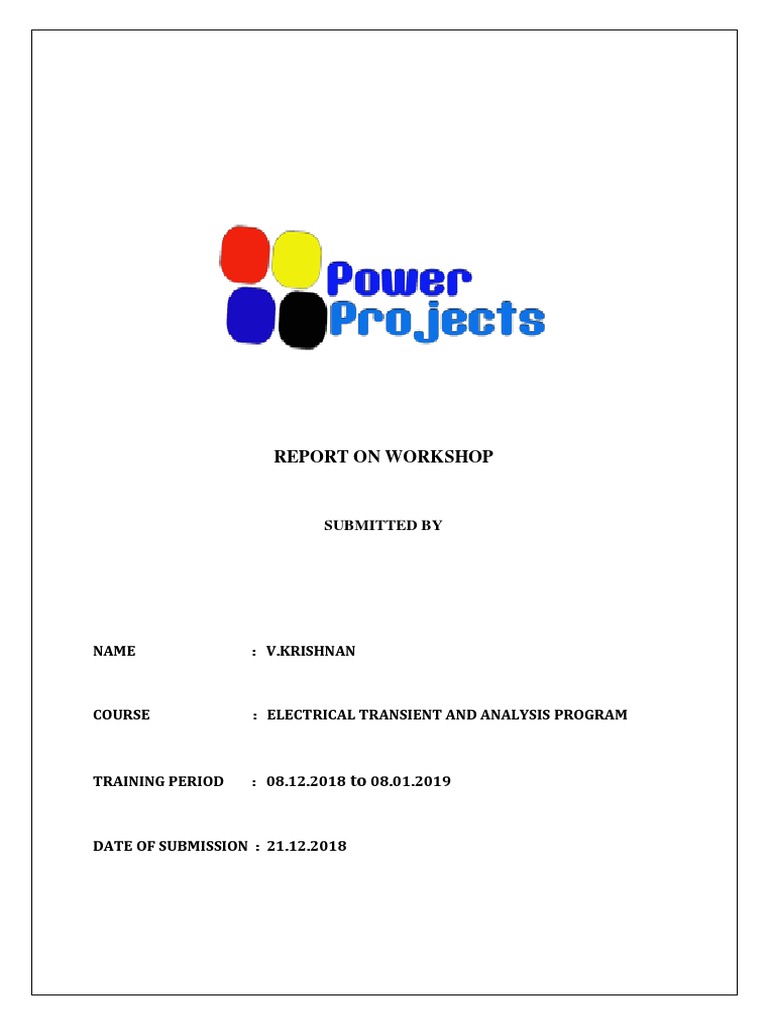 Power Projects

REPORT ON WORKSHOP

SUBMITTED BY

NAME : V.KRISHNAN

COURSE : ELECTRICAL TRANSIENT AND ANALYSIS PROGRAM

TRAINING PERIOD : 08.12.2018 to 08.01.2019

DATE OF SUBMISSION : 21.12.2018